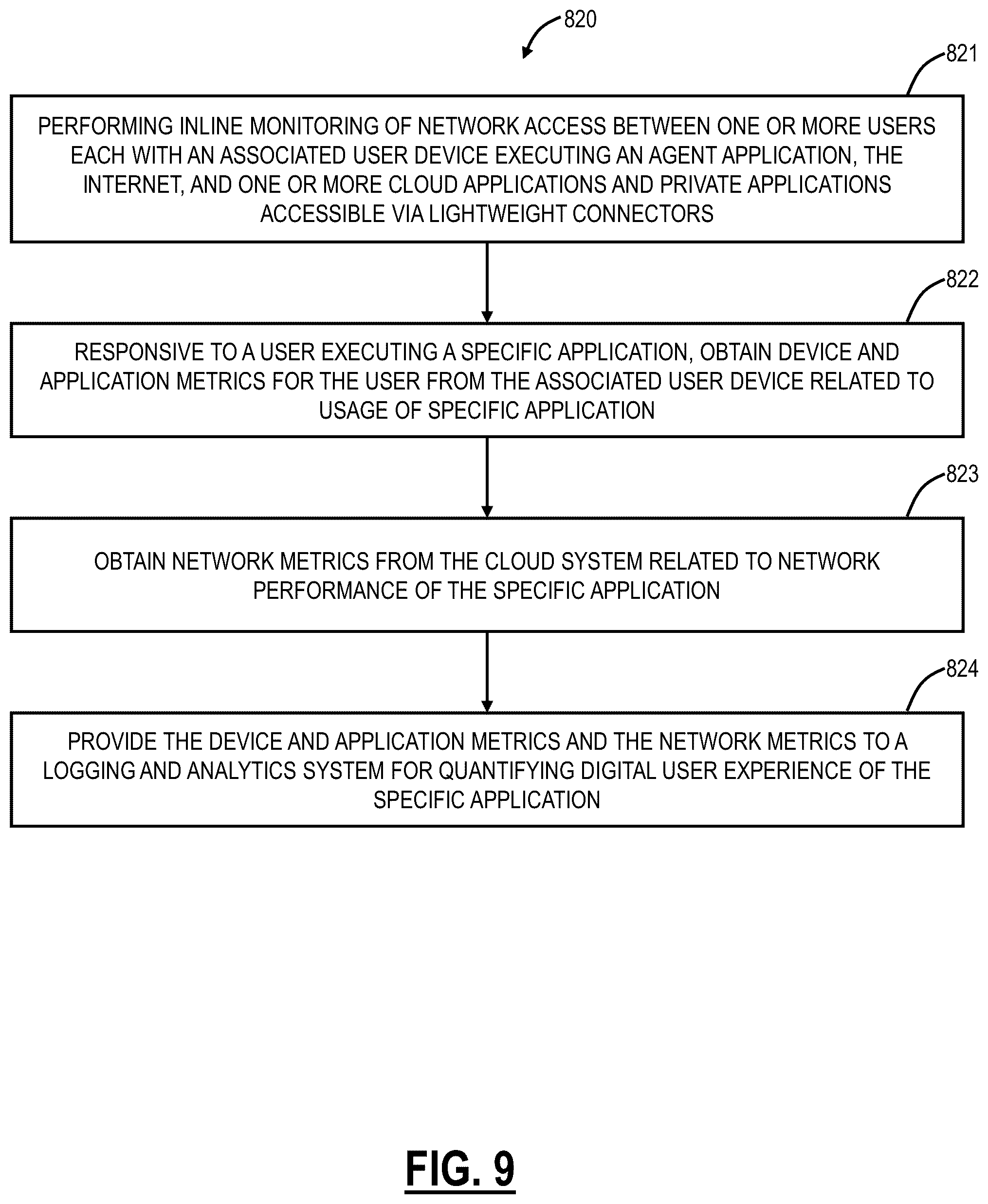 820

821

PERFORMING INLINE MONITORING OF NETWORK ACCESS BETWEEN ONE OR MORE USERS EACH WITH AN ASSOCIATED USER DEVICE EXECUTING AN AGENT APPLICATION, THE INTERNET, AND ONE OR MORE CLOUD APPLICATIONS AND PRIVATE APPLICATIONS ACCESSIBLE VIA LIGHTWEIGHT CONNECTORS

822

RESPONSIVE TO A USER EXECUTING A SPECIFIC APPLICATION, OBTAIN DEVICE AND APPLICATION METRICS FOR THE USER FROM THE ASSOCIATED USER DEVICE RELATED TO USAGE OF SPECIFIC APPLICATION

823

OBTAIN NETWORK METRICS FROM THE CLOUD SYSTEM RELATED TO NETWORK PERFORMANCE OF THE SPECIFIC APPLICATION

824

PROVIDE THE DEVICE AND APPLICATION METRICS AND THE NETWORK METRICS TO A LOGGING AND ANALYTICS SYSTEM FOR QUANTIFYING DIGITAL USER EXPERIENCE OF THE SPECIFIC APPLICATION

FIG. 9